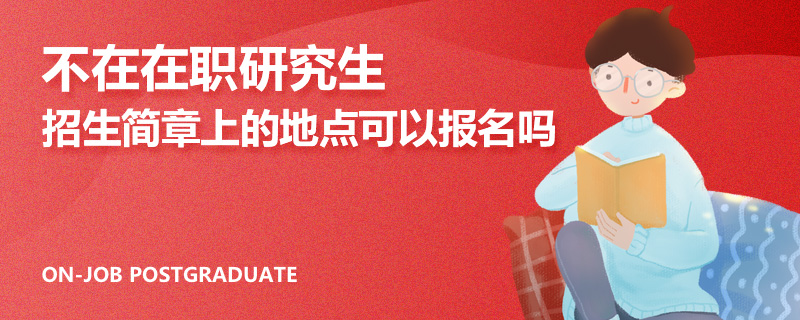 不在在职研究生
招生简章上的地点可以报名吗

ON-JOB POSTGRADUATE